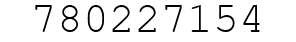 780227154